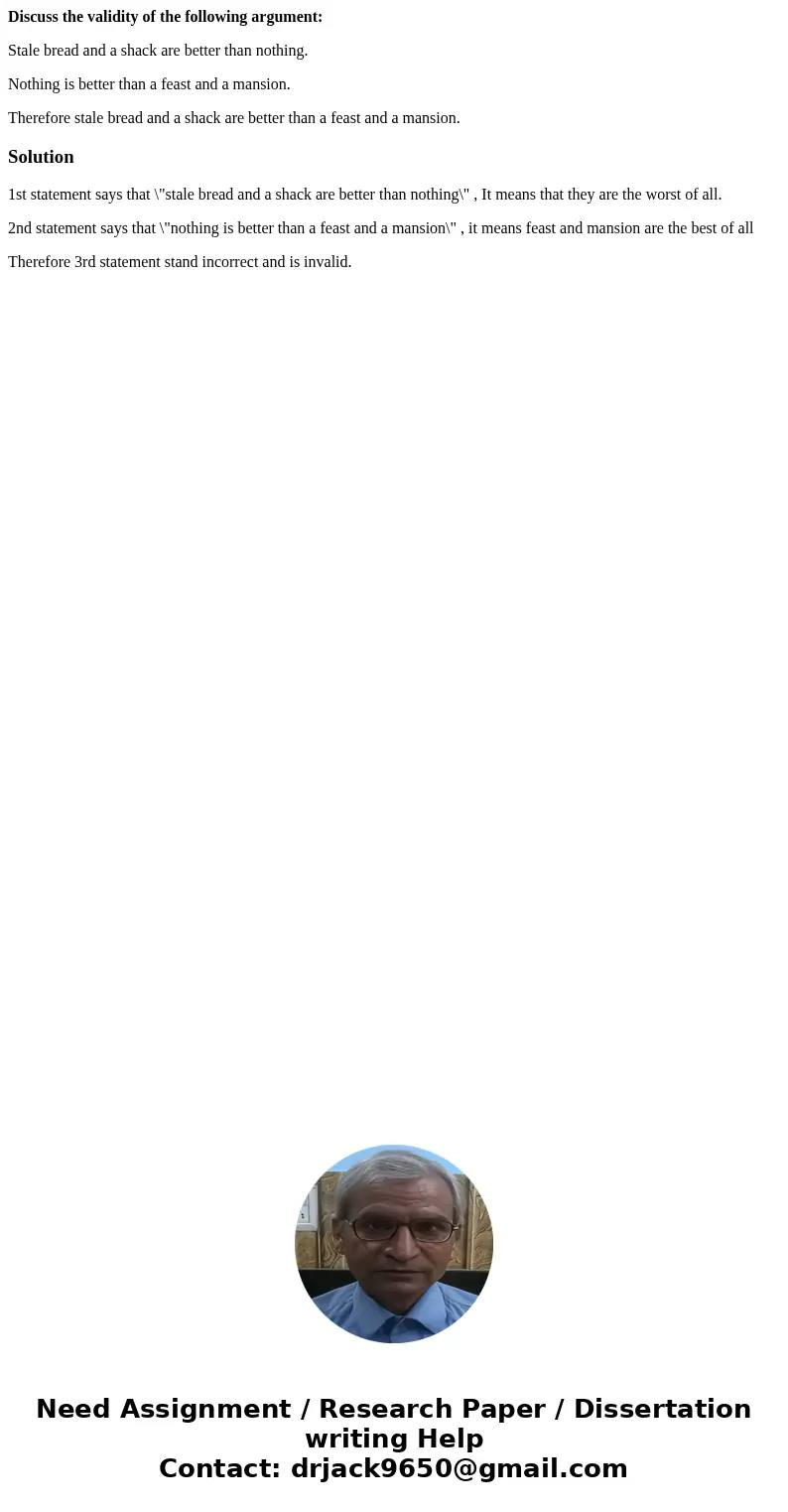 Discuss the validity of the following argument:

Stale bread and a shack are better than nothing.

Nothing is better than a feast and a mansion.

Therefore stale bread and a shack are better than a feast and a mansion.

Solution

1st statement says that \"stale bread and a shack are better than nothing\" , It means that they are the worst of all.

2nd statement says that \"nothing is better than a feast and a mansion\" , it means feast and mansion are the best of all

Therefore 3rd statement stand incorrect and is invalid.

Need Assignment / Research Paper / Dissertation writing Help
Contact: drjack9650@gmail.com